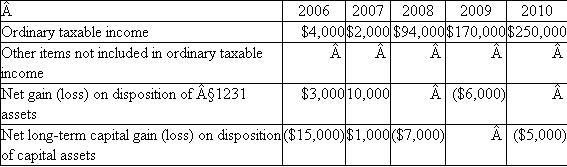 | Â | 2006 | 2007 | 2008 | 2009 | 2010 |
|---|---|---|---|---|---|
| Ordinary taxable income | \$4,000 | \$2,000 | \$94,000 | \$170,000 | \$250,000 |
| Other items not included in ordinary taxable income | Â | Â | Â | Â | Â |
| Net gain (loss) on disposition of Â§1231 assets | \$3,000 | 10,000 | Â | (\$6,000) | Â |
| Net long-term capital gain (loss) on disposition of capital assets | (\$15,000) | \$1,000 | (\$7,000) | Â | (\$5,000) |